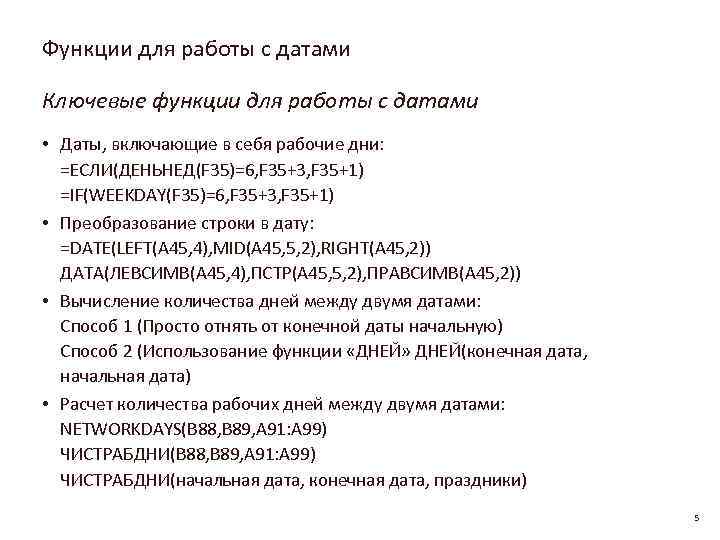 Функции для работы с датами

Ключевые функции для работы с датами

• Даты, включающие в себя рабочие дни:
=ЕСЛИ(ДЕНЬНЕД(F35)=6,F35+3,F35+1)
=IF(WEEKDAY(F35)=6,F35+3,F35+1)

• Преобразование строки в дату:
=DATE(LEFT(A45,4),MID(A45,5,2),RIGHT(A45,2))
ДАТА(ЛЕВСИМВ(A45,4),ПСТР(A45,5,2),ПРАВСИМВ(A45,2))

• Вычисление количества дней между двумя датами:
Способ 1 (Просто отнять от конечной даты начальную)
Способ 2 (Использование функции «ДНЕЙ» ДНЕЙ(конечная дата, начальная дата)

• Расчет количества рабочих дней между двумя датами:
NETWORKDAYS(B88,B89,A91:A99)
ЧИСТРАБДНИ(B88,B89,A91:A99)
ЧИСТРАБДНИ(начальная дата, конечная дата, праздники)

5